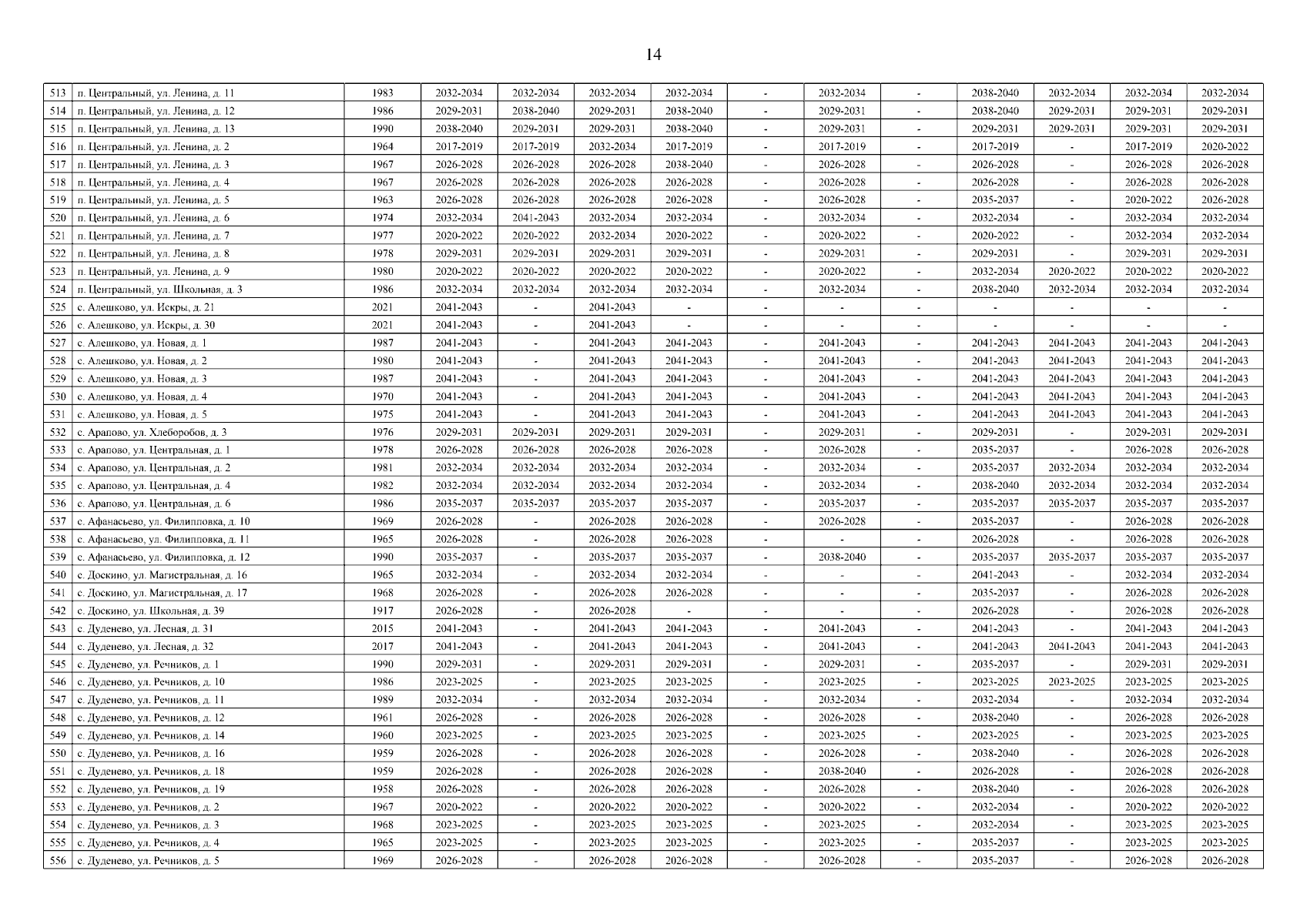 14

| | | | | | | | | | | | | | |
|---|---|---|---|---|---|---|---|---|---|---|---|---|---|
| 513 | п. Центральный, ул. Ленина, д. 11 | 1983 | 2032-2034 | 2032-2034 | 2032-2034 | 2032-2034 | - | 2032-2034 | - | 2038-2040 | 2032-2034 | 2032-2034 | 2032-2034 |
| 514 | п. Центральный, ул. Ленина, д. 12 | 1986 | 2029-2031 | 2038-2040 | 2029-2031 | 2038-2040 | - | 2029-2031 | - | 2038-2040 | 2029-2031 | 2029-2031 | 2029-2031 |
| 515 | п. Центральный, ул. Ленина, д. 13 | 1990 | 2038-2040 | 2029-2031 | 2029-2031 | 2038-2040 | - | 2029-2031 | - | 2029-2031 | 2029-2031 | 2029-2031 | 2029-2031 |
| 516 | п. Центральный, ул. Ленина, д. 2 | 1964 | 2017-2019 | 2017-2019 | 2032-2034 | 2017-2019 | - | 2017-2019 | - | 2017-2019 | - | 2017-2019 | 2020-2022 |
| 517 | п. Центральный, ул. Ленина, д. 3 | 1967 | 2026-2028 | 2026-2028 | 2026-2028 | 2038-2040 | - | 2026-2028 | - | 2026-2028 | - | 2026-2028 | 2026-2028 |
| 518 | п. Центральный, ул. Ленина, д. 4 | 1967 | 2026-2028 | 2026-2028 | 2026-2028 | 2026-2028 | - | 2026-2028 | - | 2026-2028 | - | 2026-2028 | 2026-2028 |
| 519 | п. Центральный, ул. Ленина, д. 5 | 1963 | 2026-2028 | 2026-2028 | 2026-2028 | 2026-2028 | - | 2026-2028 | - | 2035-2037 | - | 2020-2022 | 2026-2028 |
| 520 | п. Центральный, ул. Ленина, д. 6 | 1974 | 2032-2034 | 2041-2043 | 2032-2034 | 2032-2034 | - | 2032-2034 | - | 2032-2034 | - | 2032-2034 | 2032-2034 |
| 521 | п. Центральный, ул. Ленина, д. 7 | 1977 | 2020-2022 | 2020-2022 | 2032-2034 | 2020-2022 | - | 2020-2022 | - | 2020-2022 | - | 2032-2034 | 2032-2034 |
| 522 | п. Центральный, ул. Ленина, д. 8 | 1978 | 2029-2031 | 2029-2031 | 2029-2031 | 2029-2031 | - | 2029-2031 | - | 2029-2031 | - | 2029-2031 | 2029-2031 |
| 523 | п. Центральный, ул. Ленина, д. 9 | 1980 | 2020-2022 | 2020-2022 | 2020-2022 | 2020-2022 | - | 2020-2022 | - | 2032-2034 | 2020-2022 | 2020-2022 | 2020-2022 |
| 524 | п. Центральный, ул. Школьная, д. 3 | 1986 | 2032-2034 | 2032-2034 | 2032-2034 | 2032-2034 | - | 2032-2034 | - | 2038-2040 | 2032-2034 | 2032-2034 | 2032-2034 |
| 525 | с. Алешково, ул. Искры, д. 21 | 2021 | 2041-2043 | - | 2041-2043 | - | - | - | - | - | - | - | - |
| 526 | с. Алешково, ул. Искры, д. 30 | 2021 | 2041-2043 | - | 2041-2043 | - | - | - | - | - | - | - | - |
| 527 | с. Алешково, ул. Новая, д. 1 | 1987 | 2041-2043 | - | 2041-2043 | 2041-2043 | - | 2041-2043 | - | 2041-2043 | 2041-2043 | 2041-2043 | 2041-2043 |
| 528 | с. Алешково, ул. Новая, д. 2 | 1980 | 2041-2043 | - | 2041-2043 | 2041-2043 | - | 2041-2043 | - | 2041-2043 | 2041-2043 | 2041-2043 | 2041-2043 |
| 529 | с. Алешково, ул. Новая, д. 3 | 1987 | 2041-2043 | - | 2041-2043 | 2041-2043 | - | 2041-2043 | - | 2041-2043 | 2041-2043 | 2041-2043 | 2041-2043 |
| 530 | с. Алешково, ул. Новая, д. 4 | 1970 | 2041-2043 | - | 2041-2043 | 2041-2043 | - | 2041-2043 | - | 2041-2043 | 2041-2043 | 2041-2043 | 2041-2043 |
| 531 | с. Алешково, ул. Новая, д. 5 | 1975 | 2041-2043 | - | 2041-2043 | 2041-2043 | - | 2041-2043 | - | 2041-2043 | 2041-2043 | 2041-2043 | 2041-2043 |
| 532 | с. Арапово, ул. Хлеборобов, д. 3 | 1976 | 2029-2031 | 2029-2031 | 2029-2031 | 2029-2031 | - | 2029-2031 | - | 2029-2031 | - | 2029-2031 | 2029-2031 |
| 533 | с. Арапово, ул. Центральная, д. 1 | 1978 | 2026-2028 | 2026-2028 | 2026-2028 | 2026-2028 | - | 2026-2028 | - | 2035-2037 | - | 2026-2028 | 2026-2028 |
| 534 | с. Арапово, ул. Центральная, д. 2 | 1981 | 2032-2034 | 2032-2034 | 2032-2034 | 2032-2034 | - | 2032-2034 | - | 2035-2037 | 2032-2034 | 2032-2034 | 2032-2034 |
| 535 | с. Арапово, ул. Центральная, д. 4 | 1982 | 2032-2034 | 2032-2034 | 2032-2034 | 2032-2034 | - | 2032-2034 | - | 2038-2040 | 2032-2034 | 2032-2034 | 2032-2034 |
| 536 | с. Арапово, ул. Центральная, д. 6 | 1986 | 2035-2037 | 2035-2037 | 2035-2037 | 2035-2037 | - | 2035-2037 | - | 2035-2037 | 2035-2037 | 2035-2037 | 2035-2037 |
| 537 | с. Афанасьево, ул. Филипповка, д. 10 | 1969 | 2026-2028 | - | 2026-2028 | 2026-2028 | - | 2026-2028 | - | 2035-2037 | - | 2026-2028 | 2026-2028 |
| 538 | с. Афанасьево, ул. Филипповка, д. 11 | 1965 | 2026-2028 | - | 2026-2028 | 2026-2028 | - | - | - | 2026-2028 | - | 2026-2028 | 2026-2028 |
| 539 | с. Афанасьево, ул. Филипповка, д. 12 | 1990 | 2035-2037 | - | 2035-2037 | 2035-2037 | - | 2038-2040 | - | 2035-2037 | 2035-2037 | 2035-2037 | 2035-2037 |
| 540 | с. Доскино, ул. Магистральная, д. 16 | 1965 | 2032-2034 | - | 2032-2034 | 2032-2034 | - | - | - | 2041-2043 | - | 2032-2034 | 2032-2034 |
| 541 | с. Доскино, ул. Магистральная, д. 17 | 1968 | 2026-2028 | - | 2026-2028 | 2026-2028 | - | - | - | 2035-2037 | - | 2026-2028 | 2026-2028 |
| 542 | с. Доскино, ул. Школьная, д. 39 | 1917 | 2026-2028 | - | 2026-2028 | - | - | - | - | 2026-2028 | - | 2026-2028 | 2026-2028 |
| 543 | с. Дуденево, ул. Лесная, д. 31 | 2015 | 2041-2043 | - | 2041-2043 | 2041-2043 | - | 2041-2043 | - | 2041-2043 | - | 2041-2043 | 2041-2043 |
| 544 | с. Дуденево, ул. Лесная, д. 32 | 2017 | 2041-2043 | - | 2041-2043 | 2041-2043 | - | 2041-2043 | - | 2041-2043 | 2041-2043 | 2041-2043 | 2041-2043 |
| 545 | с. Дуденево, ул. Речников, д. 1 | 1990 | 2029-2031 | - | 2029-2031 | 2029-2031 | - | 2029-2031 | - | 2035-2037 | - | 2029-2031 | 2029-2031 |
| 546 | с. Дуденево, ул. Речников, д. 10 | 1986 | 2023-2025 | - | 2023-2025 | 2023-2025 | - | 2023-2025 | - | 2023-2025 | 2023-2025 | 2023-2025 | 2023-2025 |
| 547 | с. Дуденево, ул. Речников, д. 11 | 1989 | 2032-2034 | - | 2032-2034 | 2032-2034 | - | 2032-2034 | - | 2032-2034 | - | 2032-2034 | 2032-2034 |
| 548 | с. Дуденево, ул. Речников, д. 12 | 1961 | 2026-2028 | - | 2026-2028 | 2026-2028 | - | 2026-2028 | - | 2038-2040 | - | 2026-2028 | 2026-2028 |
| 549 | с. Дуденево, ул. Речников, д. 14 | 1960 | 2023-2025 | - | 2023-2025 | 2023-2025 | - | 2023-2025 | - | 2023-2025 | - | 2023-2025 | 2023-2025 |
| 550 | с. Дуденево, ул. Речников, д. 16 | 1959 | 2026-2028 | - | 2026-2028 | 2026-2028 | - | 2026-2028 | - | 2038-2040 | - | 2026-2028 | 2026-2028 |
| 551 | с. Дуденево, ул. Речников, д. 18 | 1959 | 2026-2028 | - | 2026-2028 | 2026-2028 | - | 2038-2040 | - | 2026-2028 | - | 2026-2028 | 2026-2028 |
| 552 | с. Дуденево, ул. Речников, д. 19 | 1958 | 2026-2028 | - | 2026-2028 | 2026-2028 | - | 2026-2028 | - | 2038-2040 | - | 2026-2028 | 2026-2028 |
| 553 | с. Дуденево, ул. Речников, д. 2 | 1967 | 2020-2022 | - | 2020-2022 | 2020-2022 | - | 2020-2022 | - | 2032-2034 | - | 2020-2022 | 2020-2022 |
| 554 | с. Дуденево, ул. Речников, д. 3 | 1968 | 2023-2025 | - | 2023-2025 | 2023-2025 | - | 2023-2025 | - | 2032-2034 | - | 2023-2025 | 2023-2025 |
| 555 | с. Дуденево, ул. Речников, д. 4 | 1965 | 2023-2025 | - | 2023-2025 | 2023-2025 | - | 2023-2025 | - | 2035-2037 | - | 2023-2025 | 2023-2025 |
| 556 | с. Дуденево, ул. Речников, д. 5 | 1969 | 2026-2028 | - | 2026-2028 | 2026-2028 | - | 2026-2028 | - | 2035-2037 | - | 2026-2028 | 2026-2028 |